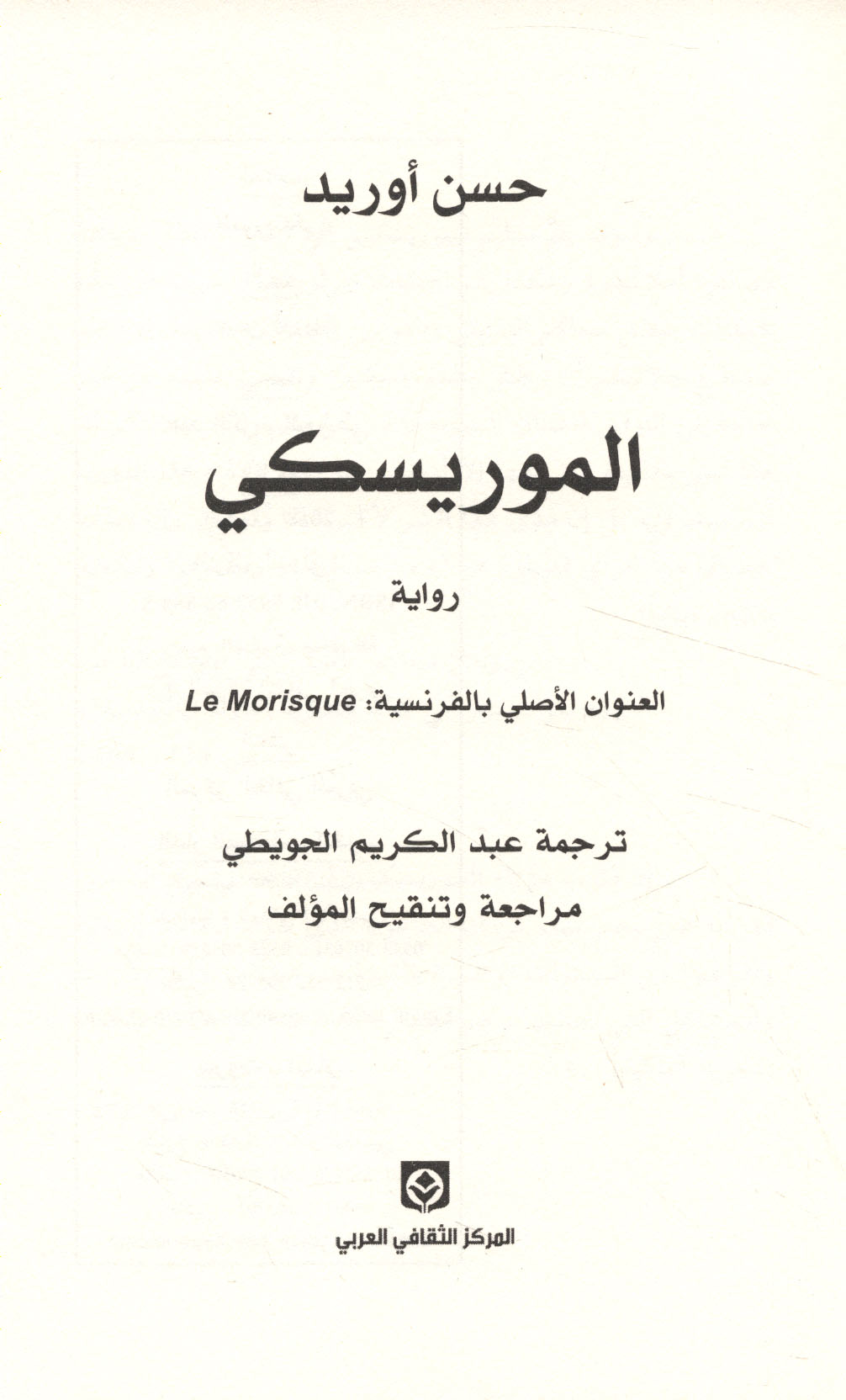 حسن أوريد

الموريسكي

رواية

العنوان الأصلي بالفرنسية: Le Morisque

ترجمة عبد الكريم الجويطي
مراجعة وتنقيح المؤلف

المركز الثقافي العربي